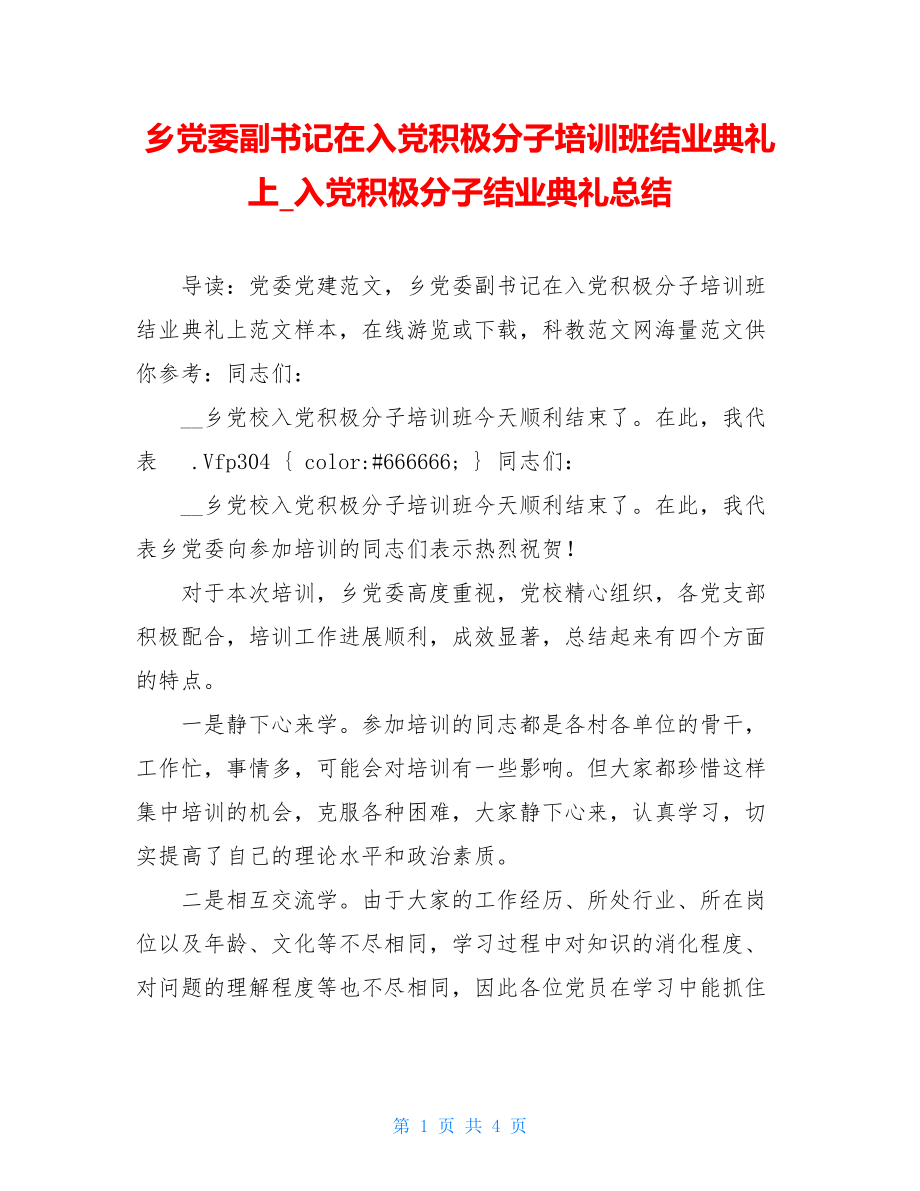 乡党委副书记在入党积极分子培训班结业典礼上_入党积极分子结业典礼总结

导读：党委党建范文，乡党委副书记在入党积极分子培训班结业典礼上范文样本，在线游览或下载，科教范文网海量范文供你参考：同志们：

__乡党校入党积极分子培训班今天顺利结束了。在此，我代表 .Vfp304 { color:#666666; } 同志们：

__乡党校入党积极分子培训班今天顺利结束了。在此，我代表乡党委向参加培训的同志们表示热烈祝贺！

对于本次培训，乡党委高度重视，党校精心组织，各党支部积极配合，培训工作进展顺利，成效显著，总结起来有四个方面的特点。

一是静下心来学。参加培训的同志都是各村各单位的骨干，工作忙，事情多，可能会对培训有一些影响。但大家都珍惜这样集中培训的机会，克服各种困难，大家静下心来，认真学习，切实提高了自己的理论水平和政治素质。

二是相互交流学。由于大家的工作经历、所处行业、所在岗位以及年龄、文化等不尽相同，学习过程中对知识的消化程度、对问题的理解程度等也不尽相同，因此各位党员在学习中能抓住

第 1 页 共 4 页